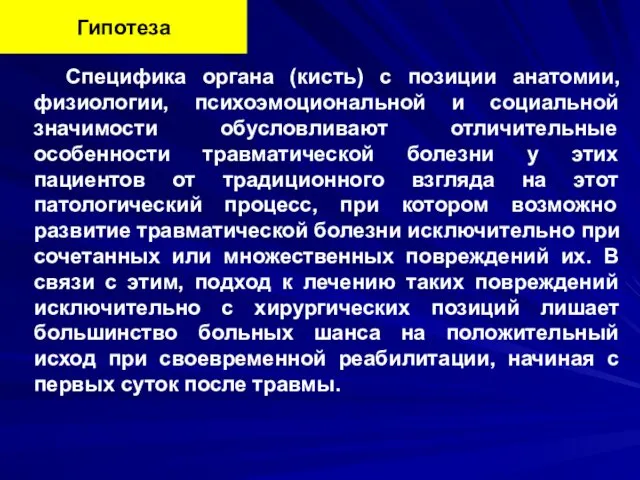 Гипотеза

Специфика органа (кисть) с позиции анатомии, физиологии, психоэмоциональной и социальной значимости обусловливают отличительные особенности травматической болезни у этих пациентов от традиционного взгляда на этот патологический процесс, при котором возможно развитие травматической болезни исключительно при сочетанных или множественных повреждений их. В связи с этим, подход к лечению таких повреждений исключительно с хирургических позиций лишает большинство больных шанса на положительный исход при своевременной реабилитации, начиная с первых суток после травмы.